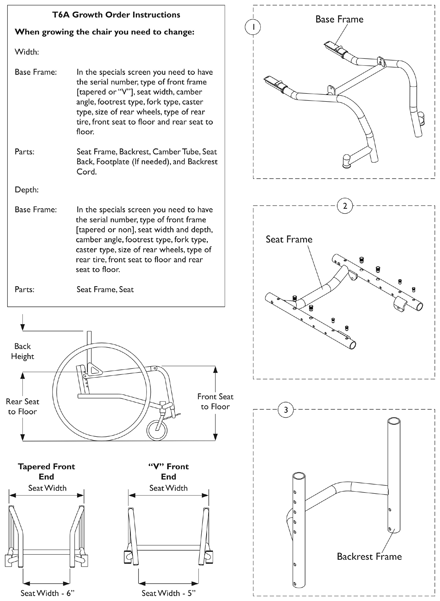 T6A Growth Order Instructions

When growing the chair you need to change:

Width:

Base Frame: In the specials screen you need to have the serial number, type of front frame [tapered or "V"], seat width, camber angle, footrest type, fork type, caster type, size of rear wheels, type of rear tire, front seat to floor and rear seat to floor.

Parts: Seat Frame, Backrest, Camber Tube, Seat Back, Footplate (If needed), and Backrest Cord.

Depth:

Base Frame: In the specials screen you need to have the serial number, type of front frame [tapered or non], seat width and depth, camber angle, footrest type, fork type, caster type, size of rear wheels, type of rear tire, front seat to floor and rear seat to floor.

Parts: Seat Frame, Seat

Back Height

Rear Seat to Floor

Front Seat to Floor

Tapered Front End

Seat Width

Seat Width - 6"

"V" Front End

Seat Width

Seat Width - 5"

1

Base Frame

2

Seat Frame

3

Backrest Frame